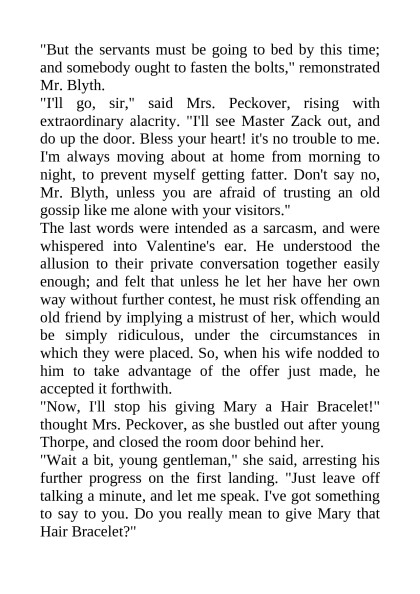 "But the servants must be going to bed by this time; and somebody ought to fasten the bolts," remonstrated Mr. Blyth.

"I'll go, sir," said Mrs. Peckover, rising with extraordinary alacrity. "I'll see Master Zack out, and do up the door. Bless your heart! it's no trouble to me. I'm always moving about at home from morning to night, to prevent myself getting fatter. Don't say no, Mr. Blyth, unless you are afraid of trusting an old gossip like me alone with your visitors."

The last words were intended as a sarcasm, and were whispered into Valentine's ear. He understood the allusion to their private conversation together easily enough; and felt that unless he let her have her own way without further contest, he must risk offending an old friend by implying a mistrust of her, which would be simply ridiculous, under the circumstances in which they were placed. So, when his wife nodded to him to take advantage of the offer just made, he accepted it forthwith.

"Now, I'll stop his giving Mary a Hair Bracelet!" thought Mrs. Peckover, as she bustled out after young Thorpe, and closed the room door behind her.

"Wait a bit, young gentleman," she said, arresting his further progress on the first landing. "Just leave off talking a minute, and let me speak. I've got something to say to you. Do you really mean to give Mary that Hair Bracelet?"